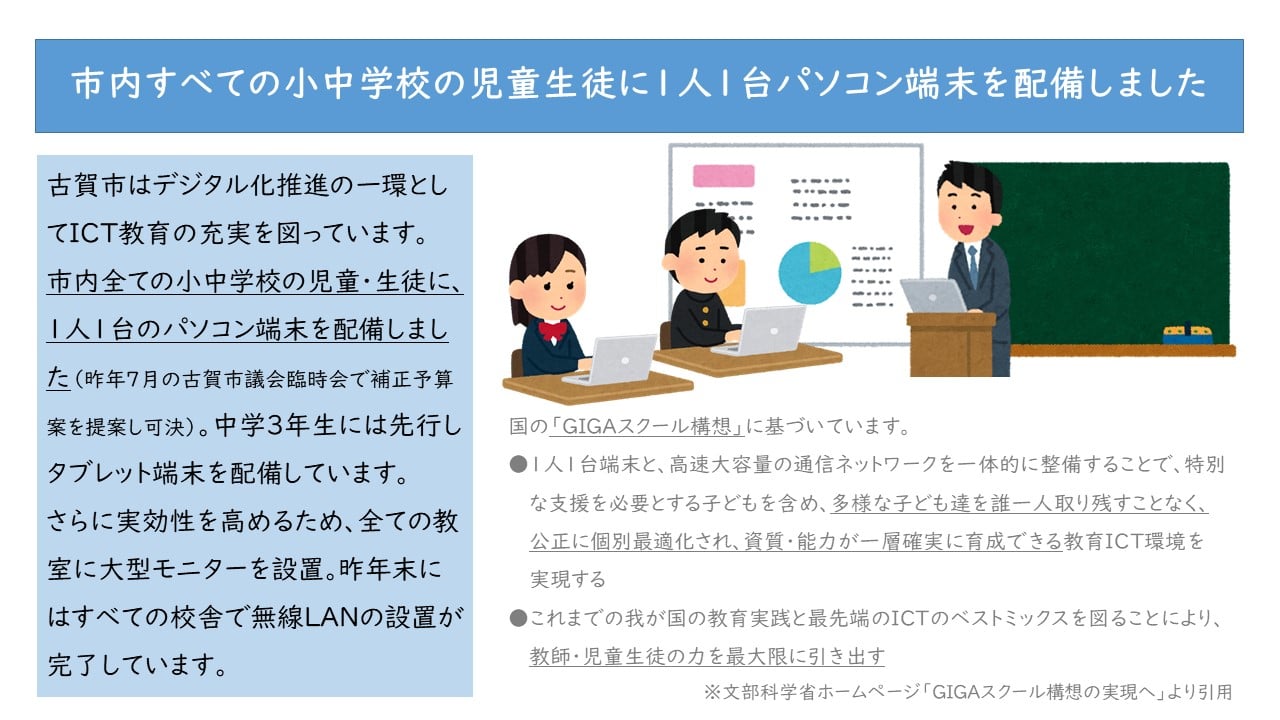 市内すべての小中学校の児童生徒に1人1台パソコン端末を配備しました

古賀市はデジタル化推進の一環としてICT教育の充実を図っています。市内全ての小中学校の児童・生徒に、1人1台のパソコン端末を配備しました（昨年7月の古賀市議会臨時会で補正予算案を提案し可決）。中学3年生には先行しタブレット端末を配備しています。さらに実効性を高めるため、全ての教室に大型モニターを設置。昨年末にはすべての校舎で無線LANの設置が完了しています。

国の「GIGAスクール構想」に基づいています。

●1人1台端末と、高速大容量の通信ネットワークを一体的に整備することで、特別な支援を必要とする子どもを含め、多様な子ども達を誰一人取り残すことなく、公正に個別最適化され、資質・能力が一層確実に育成できる教育ICT環境を実現する

●これまでの我が国の教育実践と最先端のICTのベストミックスを図ることにより、教師・児童生徒の力を最大限に引き出す

※文部科学省ホームページ「GIGAスクール構想の実現へ」より引用